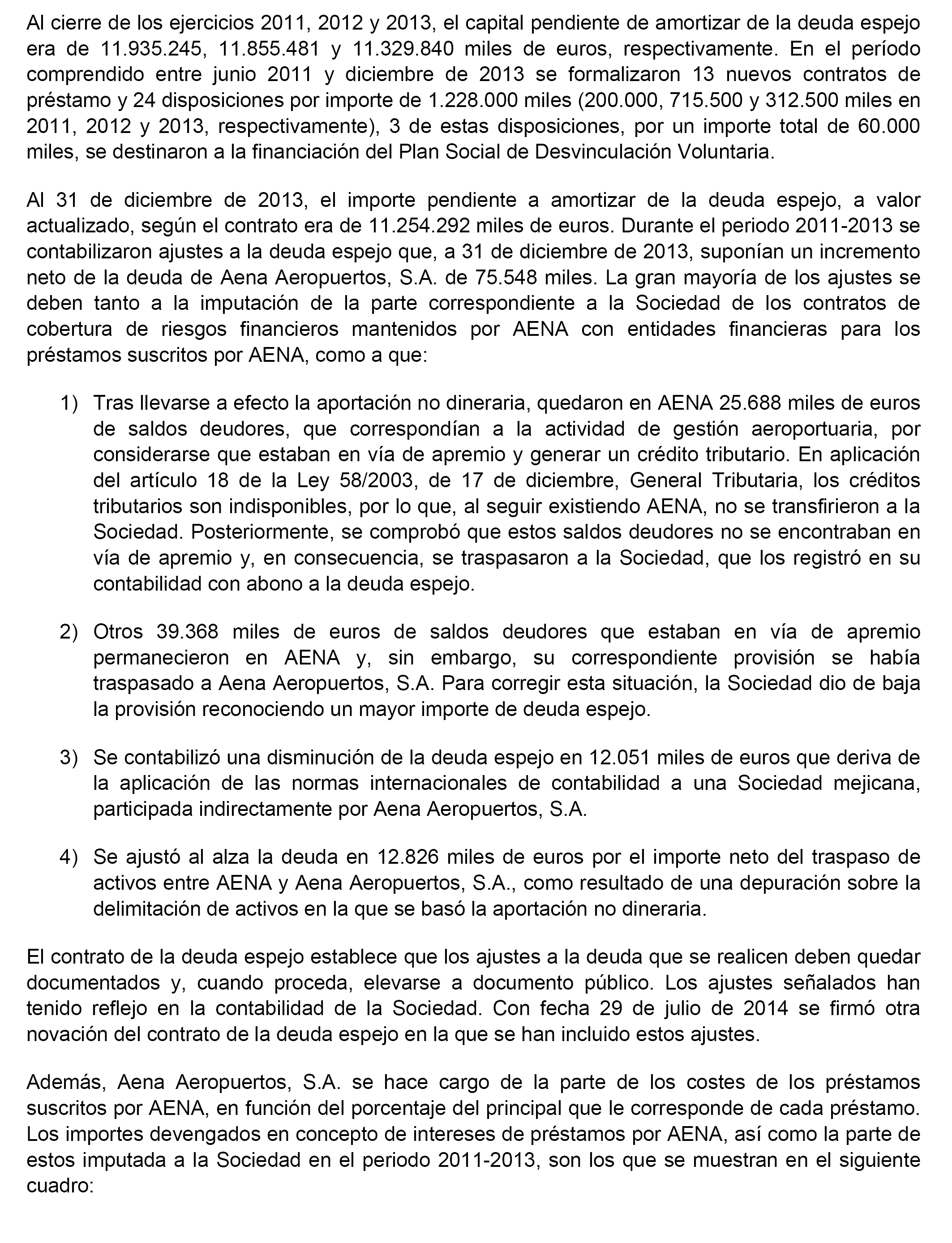 Al cierre de los ejercicios 2011, 2012 y 2013, el capital pendiente de amortizar de la deuda espejo era de 11.935.245, 11.855.481 y 11.329.840 miles de euros, respectivamente. En el período comprendido entre junio 2011 y diciembre de 2013 se formalizaron 13 nuevos contratos de préstamo y 24 disposiciones por importe de 1.228.000 miles (200.000, 715.500 y 312.500 miles en 2011, 2012 y 2013, respectivamente), 3 de estas disposiciones, por un importe total de 60.000 miles, se destinaron a la financiación del Plan Social de Desvinculación Voluntaria.

Al 31 de diciembre de 2013, el importe pendiente a amortizar de la deuda espejo, a valor actualizado, según el contrato era de 11.254.292 miles de euros. Durante el periodo 2011-2013 se contabilizaron ajustes a la deuda espejo que, a 31 de diciembre de 2013, suponían un incremento neto de la deuda de Aena Aeropuertos, S.A. de 75.548 miles. La gran mayoría de los ajustes se deben tanto a la imputación de la parte correspondiente a la Sociedad de los contratos de cobertura de riesgos financieros mantenidos por AENA con entidades financieras para los préstamos suscritos por AENA, como a que:

1) Tras llevarse a efecto la aportación no dineraria, quedaron en AENA 25.688 miles de euros de saldos deudores, que correspondían a la actividad de gestión aeroportuaria, por considerarse que estaban en vía de apremio y generar un crédito tributario. En aplicación del artículo 18 de la Ley 58/2003, de 17 de diciembre, General Tributaria, los créditos tributarios son indisponibles, por lo que, al seguir existiendo AENA, no se transfirieron a la Sociedad. Posteriormente, se comprobó que estos saldos deudores no se encontraban en vía de apremio y, en consecuencia, se traspasaron a la Sociedad, que los registró en su contabilidad con abono a la deuda espejo.

2) Otros 39.368 miles de euros de saldos deudores que estaban en vía de apremio permanecieron en AENA y, sin embargo, su correspondiente provisión se había traspasado a Aena Aeropuertos, S.A. Para corregir esta situación, la Sociedad dio de baja la provisión reconociendo un mayor importe de deuda espejo.

3) Se contabilizó una disminución de la deuda espejo en 12.051 miles de euros que deriva de la aplicación de las normas internacionales de contabilidad a una Sociedad mejicana, participada indirectamente por Aena Aeropuertos, S.A.

4) Se ajustó al alza la deuda en 12.826 miles de euros por el importe neto del traspaso de activos entre AENA y Aena Aeropuertos, S.A., como resultado de una depuración sobre la delimitación de activos en la que se basó la aportación no dineraria.

El contrato de la deuda espejo establece que los ajustes a la deuda que se realicen deben quedar documentados y, cuando proceda, elevarse a documento público. Los ajustes señalados han tenido reflejo en la contabilidad de la Sociedad. Con fecha 29 de julio de 2014 se firmó otra novación del contrato de la deuda espejo en la que se han incluido estos ajustes.

Además, Aena Aeropuertos, S.A. se hace cargo de la parte de los costes de los préstamos suscritos por AENA, en función del porcentaje del principal que le corresponde de cada préstamo. Los importes devengados en concepto de intereses de préstamos por AENA, así como la parte de estos imputada a la Sociedad en el periodo 2011-2013, son los que se muestran en el siguiente cuadro: